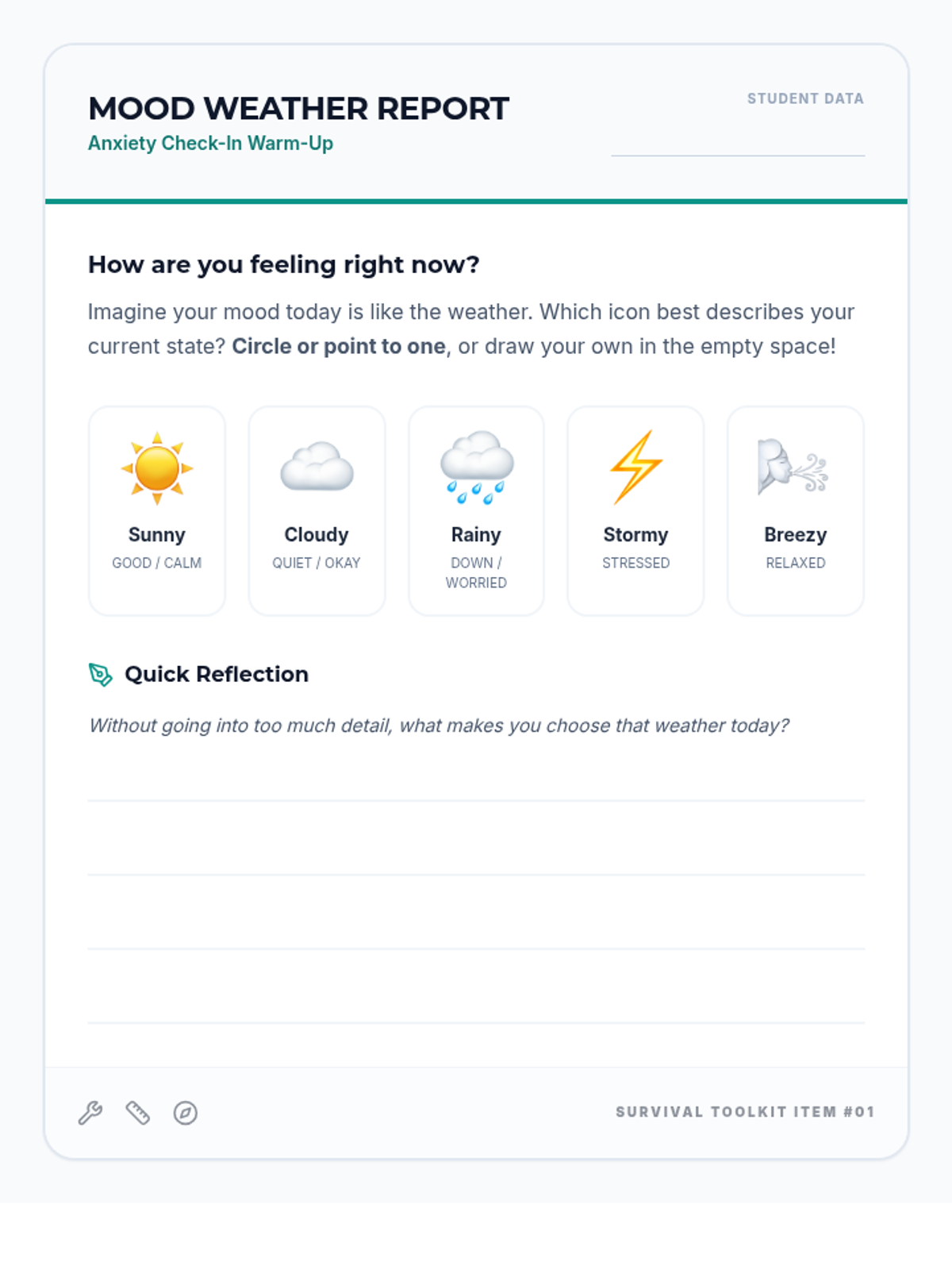 MOOD WEATHER REPORT
Anxiety Check-In Warm-Up

STUDENT DATA
____

How are you feeling right now?

Imagine your mood today is like the weather. Which icon best describes your current state? Circle or point to one, or draw your own in the empty space!

Sunny
GOOD / CALM

Cloudy
QUIET / OKAY

Rainy
DOWN / WORRIED

Stormy
STRESSED

Breezy
RELAXED

Quick Reflection

Without going into too much detail, what makes you choose that weather today?

____
____
____
____

SURVIVAL TOOLKIT ITEM #01